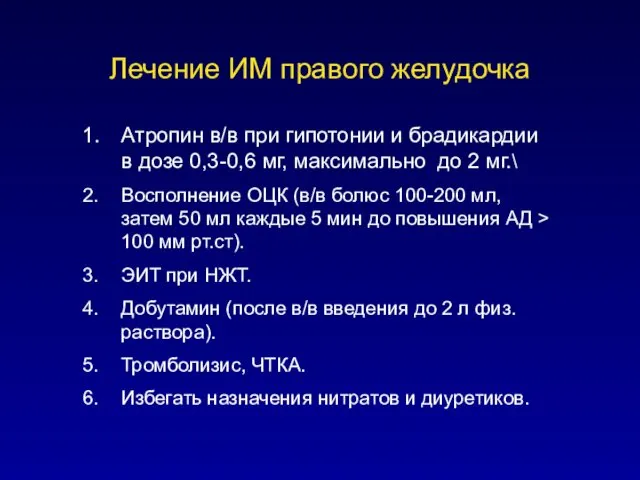 Лечение ИМ правого желудочка

1. Атропин в/в при гипотонии и брадикардии в дозе 0,3-0,6 мг, максимально до 2 мг.\

2. Восполнение ОЦК (в/в болюс 100-200 мл, затем 50 мл каждые 5 мин до повышения АД > 100 мм рт.ст).

3. ЭИТ при НЖТ.

4. Добутамин (после в/в введения до 2 л физ. раствора).

5. Тромболизис, ЧТКА.

6. Избегать назначения нитратов и диуретиков.